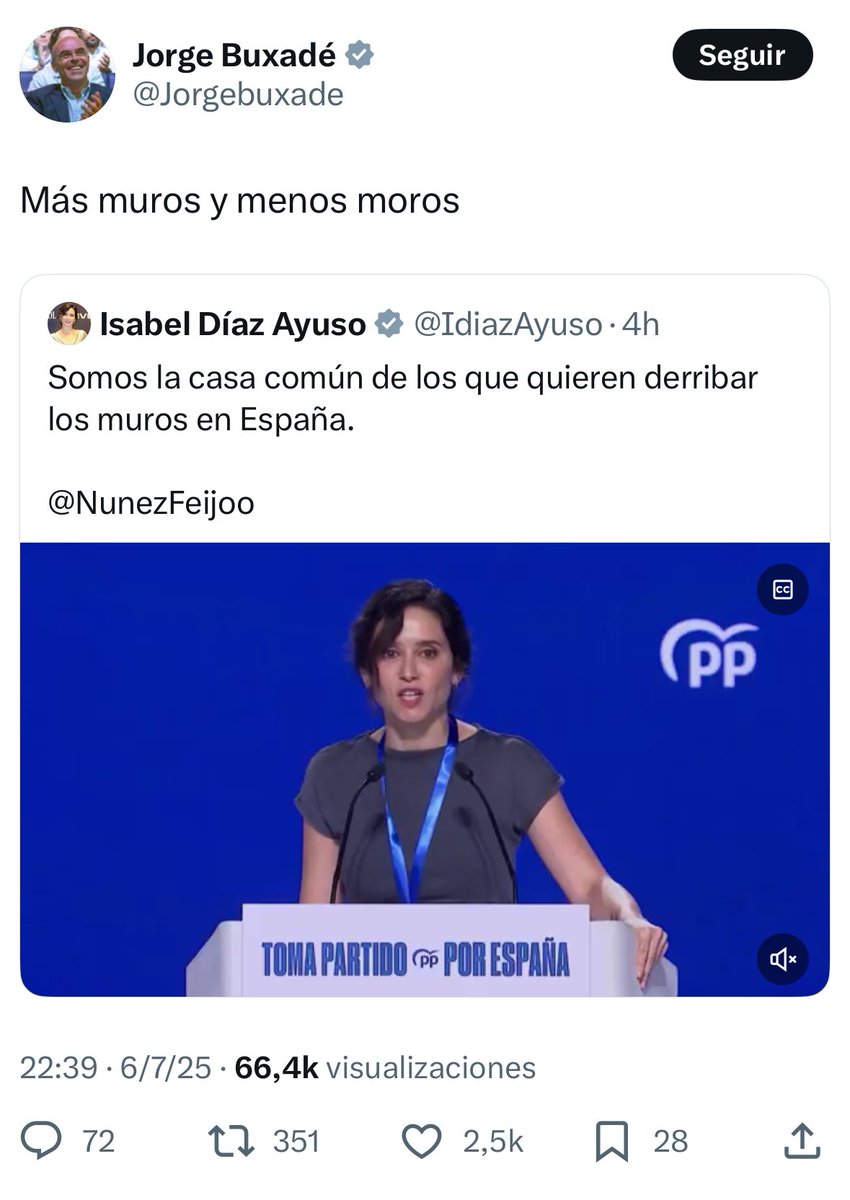 Jorge Buxadé
@Jorgebuxade

Seguir

Más muros y menos moros

Isabel Díaz Ayuso @IdiazAyuso · 4h
Somos la casa común de los que quieren derribar los muros en España.

@NunezFeijoo

CC

PP

TOMA PARTIDO PP POR ESPAÑA

22:39 · 6/7/25 · 66,4k visualizaciones

72 351 2,5k 28